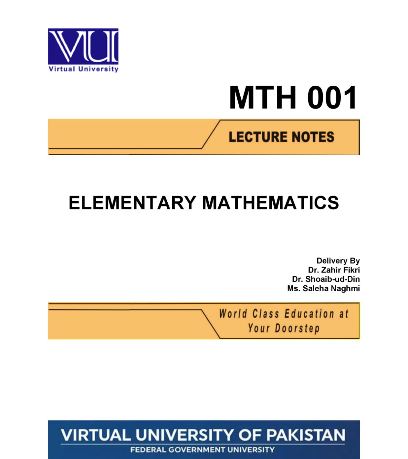 VU
Virtual University

MTH 001

LECTURE NOTES

ELEMENTARY MATHEMATICS

Delivery By
Dr. Zahir Fikri
Dr. Shoaib-ud-Din
Ms. Saleha Naghmi

World Class Education at Your Doorstep

VIRTUAL UNIVERSITY OF PAKISTAN
FEDERAL GOVERNMENT UNIVERSITY